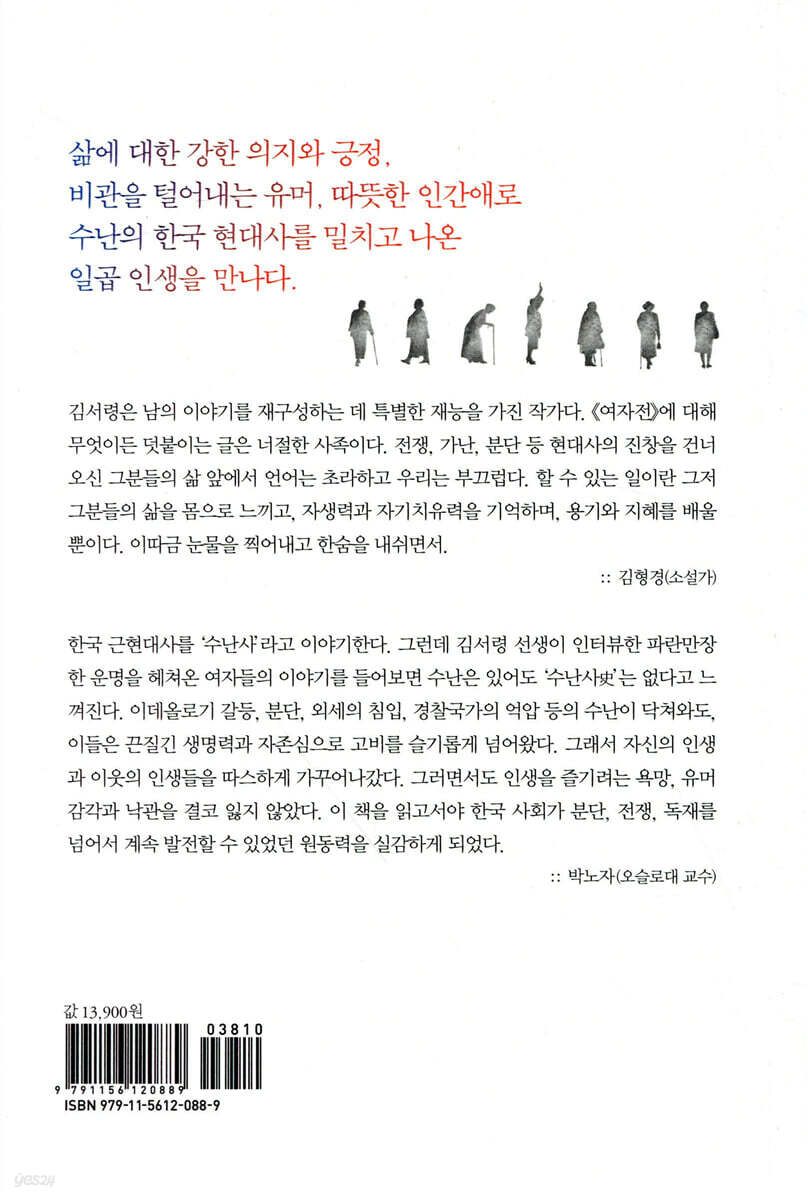 삶에 대한 강한 의지와 긍정,
비관을 털어내는 유머, 따뜻한 인간애로
수난의 한국 현대사를 밀치고 나온
일곱 인생을 만나다.

김서령은 남의 이야기를 재구성하는 데 특별한 재능을 가진 작가다. 《여자전》에 대해 무엇이든 덧붙이는 글은 너절한 사족이다. 전쟁, 가난, 분단 등 현대사의 진창을 건너오신 그분들의 삶 앞에서 언어는 초라하고 우리는 부끄럽다. 할 수 있는 일이란 그저 그분들의 삶을 몸으로 느끼고, 자생력과 자기치유력을 기억하며, 용기와 지혜를 배울 뿐이다. 이따금 눈물을 찍어내고 한숨을 내쉬면서.

:: 김형경(소설가)

한국 근현대사를 '수난사'라고 이야기한다. 그런데 김서령 선생이 인터뷰한 파란만장한 운명을 헤쳐온 여자들의 이야기를 들어보면 수난은 있어도 '수난사史'는 없다고 느껴진다. 이데올로기 갈등, 분단, 외세의 침입, 경찰국가의 억압 등의 수난이 닥쳐와도, 이들은 끈질긴 생명력과 자존심으로 고비를 슬기롭게 넘어왔다. 그래서 자신의 인생과 이웃의 인생들을 따스하게 가꾸어나갔다. 그러면서도 인생을 즐기려는 욕망, 유머 감각과 낙관을 결코 잃지 않았다. 이 책을 읽고서야 한국 사회가 분단, 전쟁, 독재를 넘어서 계속 발전할 수 있었던 원동력을 실감하게 되었다.

:: 박노자(오슬로대 교수)

값 13,900원

03810

9 791156 120889
ISBN 979-11-5612-088-9

yes24